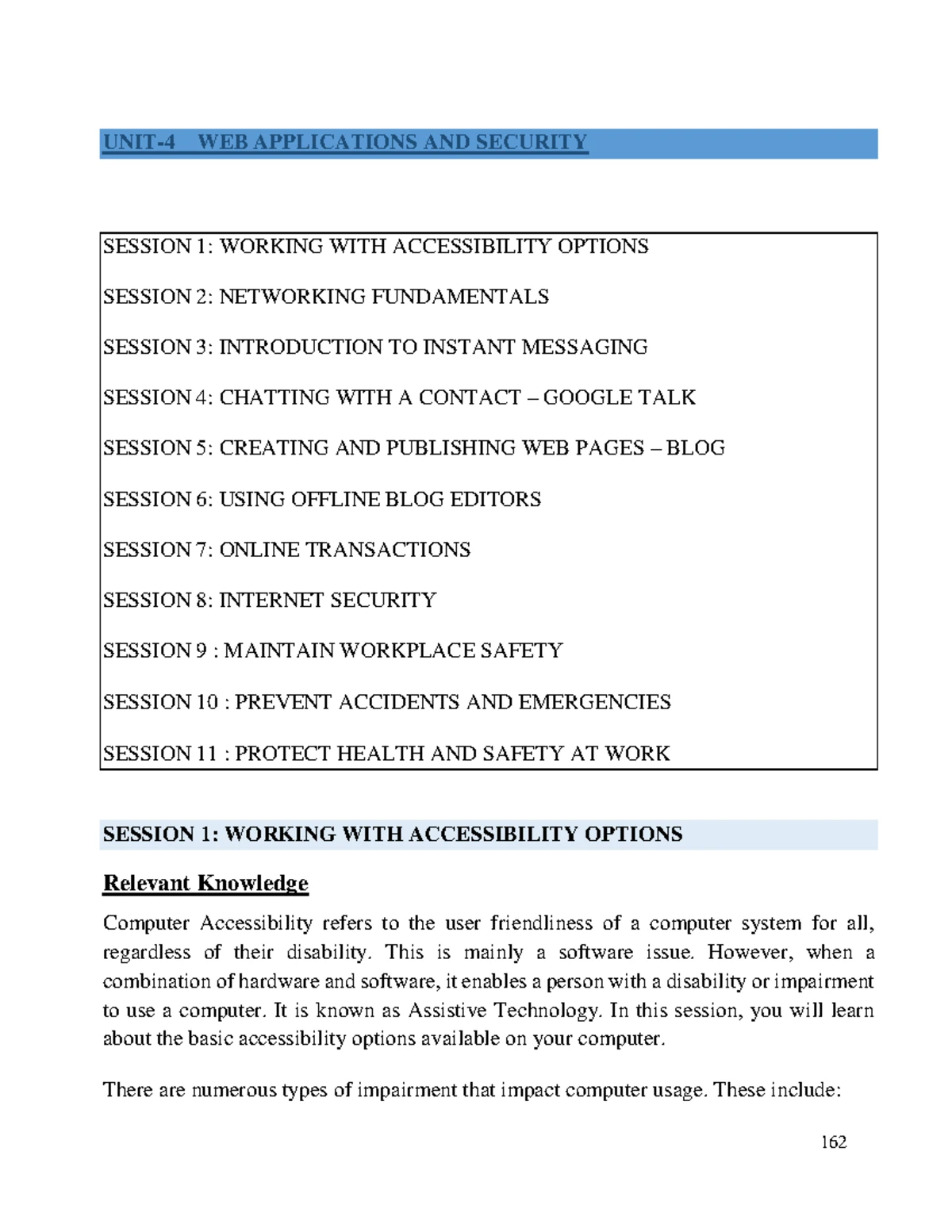 UNIT-4 WEB APPLICATIONS AND SECURITY

SESSION 1: WORKING WITH ACCESSIBILITY OPTIONS

SESSION 2: NETWORKING FUNDAMENTALS

SESSION 3: INTRODUCTION TO INSTANT MESSAGING

SESSION 4: CHATTING WITH A CONTACT – GOOGLE TALK

SESSION 5: CREATING AND PUBLISHING WEB PAGES – BLOG

SESSION 6: USING OFFLINE BLOG EDITORS

SESSION 7: ONLINE TRANSACTIONS

SESSION 8: INTERNET SECURITY

SESSION 9 : MAINTAIN WORKPLACE SAFETY

SESSION 10 : PREVENT ACCIDENTS AND EMERGENCIES

SESSION 11 : PROTECT HEALTH AND SAFETY AT WORK

SESSION 1: WORKING WITH ACCESSIBILITY OPTIONS

Relevant Knowledge

Computer Accessibility refers to the user friendliness of a computer system for all, regardless of their disability. This is mainly a software issue. However, when a combination of hardware and software, it enables a person with a disability or impairment to use a computer. It is known as Assistive Technology. In this session, you will learn about the basic accessibility options available on your computer.

There are numerous types of impairment that impact computer usage. These include:

162